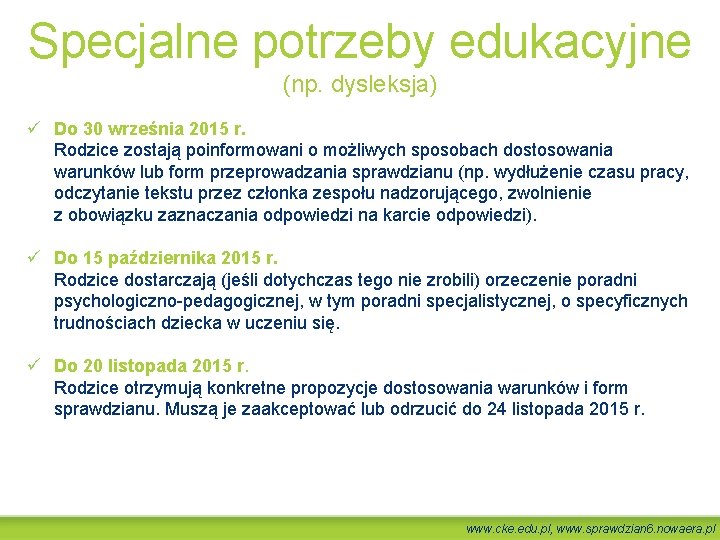 Specjalne potrzeby edukacyjne
(np. dysleksja)

✓ Do 30 września 2015 r.
Rodzice zostają poinformowani o możliwych sposobach dostosowania warunków lub form przeprowadzania sprawdzianu (np. wydłużenie czasu pracy, odczytanie tekstu przez członka zespołu nadzorującego, zwolnienie z obowiązku zaznaczania odpowiedzi na karcie odpowiedzi).

✓ Do 15 października 2015 r.
Rodzice dostarczają (jeśli dotychczas tego nie zrobili) orzeczenie poradni psychologiczno-pedagogicznej, w tym poradni specjalistycznej, o specyficznych trudnościach dziecka w uczeniu się.

✓ Do 20 listopada 2015 r.
Rodzice otrzymują konkretne propozycje dostosowania warunków i form sprawdzianu. Muszą je zaakceptować lub odrzucić do 24 listopada 2015 r.

www.cke.edu.pl, www.sprawdzian6.nowaera.pl